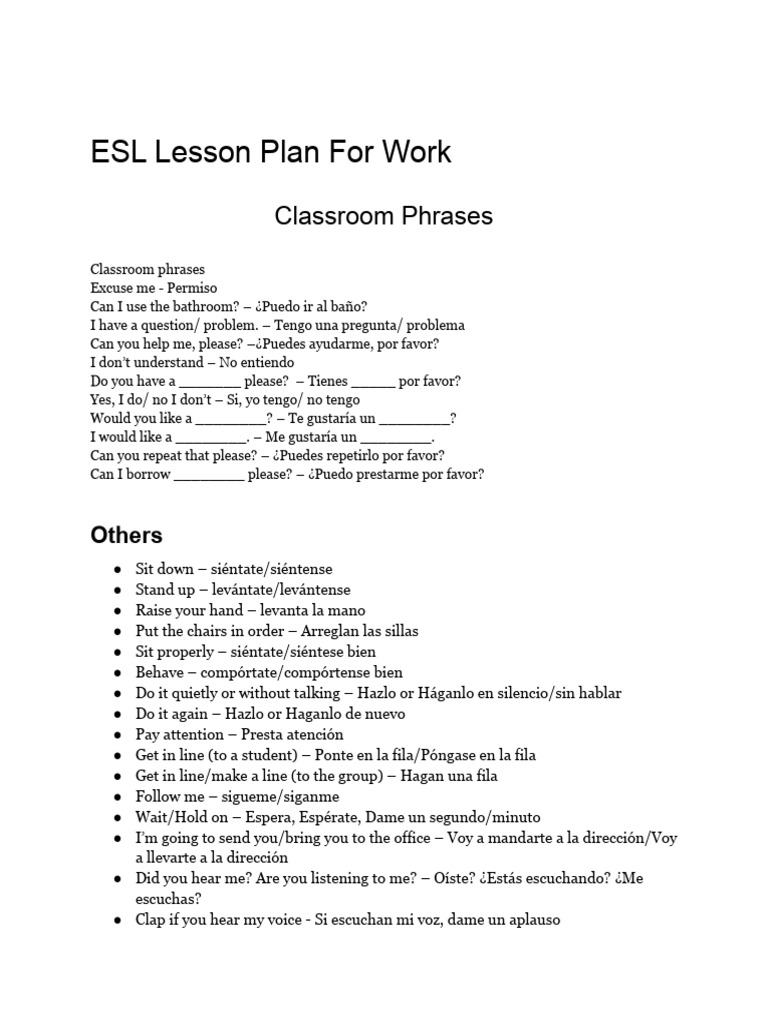 ESL Lesson Plan For Work

Classroom Phrases

Classroom phrases
Excuse me - Permiso
Can I use the bathroom? – ¿Puedo ir al baño?
I have a question/ problem. – Tengo una pregunta/ problema
Can you help me, please? –¿Puedes ayudarme, por favor?
I don't understand – No entiendo
Do you have a ________ please? – Tienes ______ por favor?
Yes, I do/ no I don't – Si, yo tengo/ no tengo
Would you like a _________? – Te gustaría un _________?
I would like a _________. – Me gustaría un _________.
Can you repeat that please? – ¿Puedes repetirlo por favor?
Can I borrow _________ please? – ¿Puedo prestarme por favor?

Others

- Sit down – siéntate/siéntense
- Stand up – levántate/levántense
- Raise your hand – levanta la mano
- Put the chairs in order – Arreglan las sillas
- Sit properly – siéntate/siéntese bien
- Behave – compórtate/compórtense bien
- Do it quietly or without talking – Hazlo or Háganlo en silencio/sin hablar
- Do it again – Hazlo or Haganlo de nuevo
- Pay attention – Presta atención
- Get in line (to a student) – Ponte en la fila/Póngase en la fila
- Get in line/make a line (to the group) – Hagan una fila
- Follow me – sigueme/siganme
- Wait/Hold on – Espera, Espérate, Dame un segundo/minuto
- I'm going to send you/bring you to the office – Voy a mandarte a la dirección/Voy a llevarte a la dirección
- Did you hear me? Are you listening to me? – Oíste? ¿Estás escuchando? ¿Me escuchas?
- Clap if you hear my voice - Si escuchan mi voz, dame un aplauso